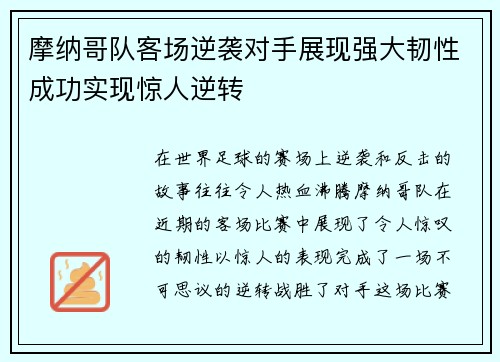 摩纳哥队客场逆袭对手展现强大韧性成功实现惊人逆转

在世界足球的赛场上逆袭和反击的故事往往令人热血沸腾摩纳哥队在近期的客场比赛中展现了令人惊叹的韧性以惊人的表现完成了一场不可思议的逆转战胜了对手这场比赛